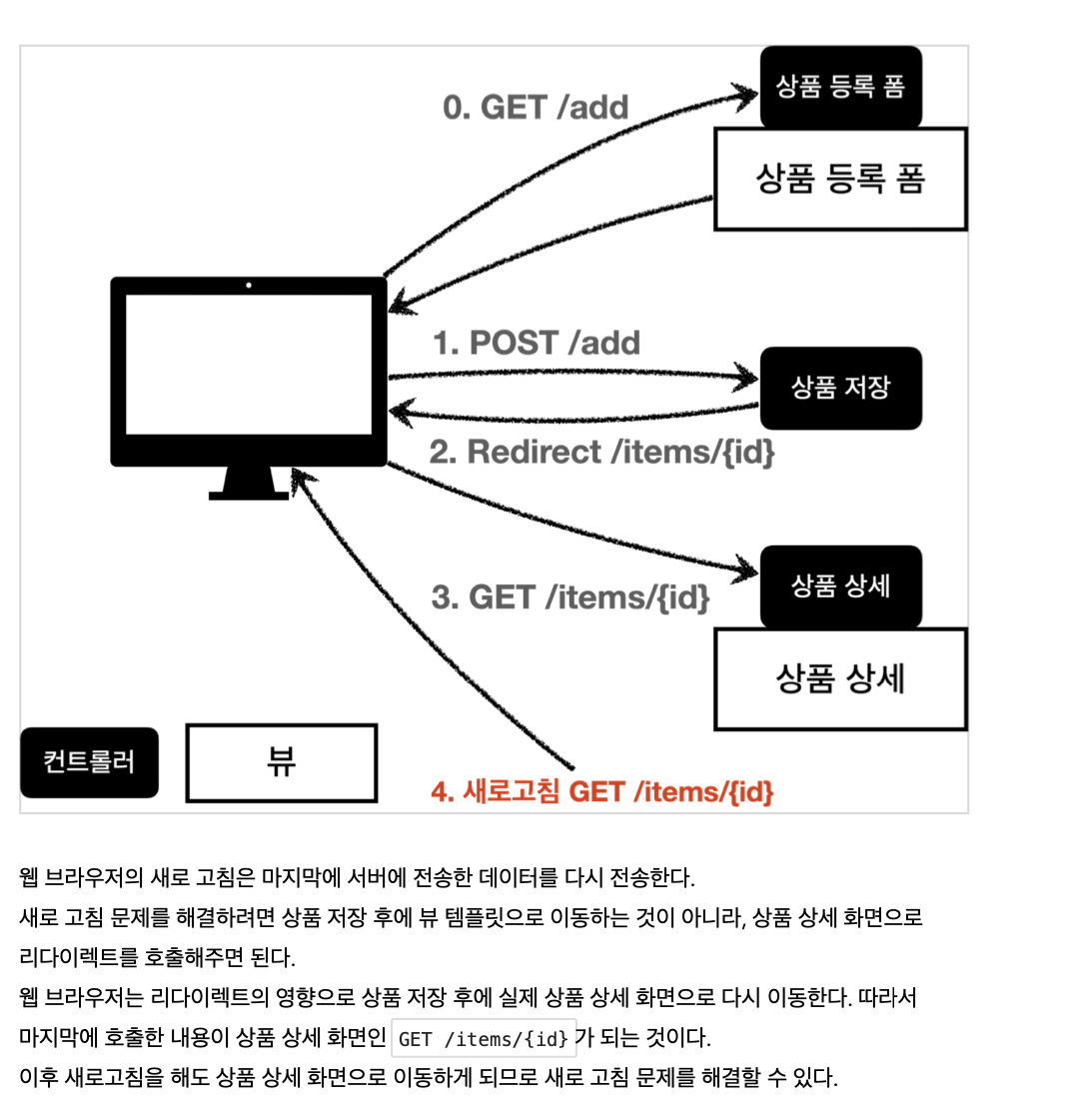 0. GET /add

상품 등록 폼

상품 등록 폼

1. POST /add

상품 저장

2. Redirect /items/{id}

3. GET /items/{id}

상품 상세

상품 상세

컨트롤러

뷰

4. 새로고침 GET /items/{id}

웹 브라우저의 새로 고침은 마지막에 서버에 전송한 데이터를 다시 전송한다.
새로 고침 문제를 해결하려면 상품 저장 후에 뷰 템플릿으로 이동하는 것이 아니라, 상품 상세 화면으로 리다이렉트를 호출해주면 된다.
웹 브라우저는 리다이렉트의 영향으로 상품 저장 후에 실제 상품 상세 화면으로 다시 이동한다. 따라서 마지막에 호출한 내용이 상품 상세 화면인 GET /items/{id} 가 되는 것이다.
이후 새로고침을 해도 상품 상세 화면으로 이동하게 되므로 새로 고침 문제를 해결할 수 있다.